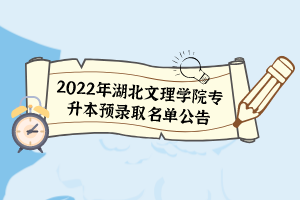 2022年湖北文理学院专升本预录取名单公告